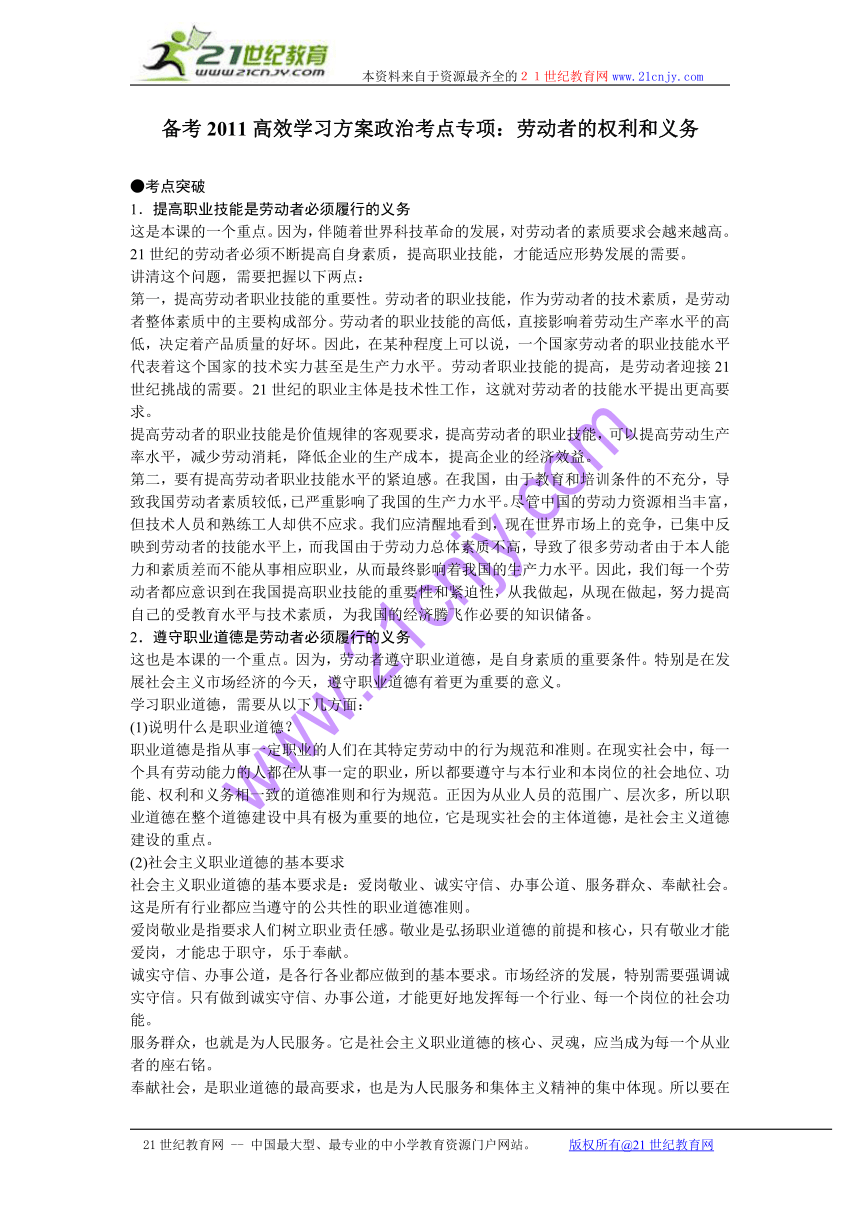 21世纪教育
www.21cnjy.com

本资料来自于资源最齐全的２１世纪教育网 www.21cnjy.com

备考 2011 高效学习方案政治考点专项：劳动者的权利和义务

●考点突破
1．提高职业技能是劳动者必须履行的义务
这是本课的一个重点。因为，伴随着世界科技革命的发展，对劳动者的素质要求会越来越高。21 世纪的劳动者必须不断提高自身素质，提高职业技能，才能适应形势发展的需要。
讲清这个问题，需要把握以下两点：
第一，提高劳动者职业技能的重要性。劳动者的职业技能，作为劳动者的技术素质，是劳动者整体素质中的主要构成部分。劳动者的职业技能的高低，直接影响着劳动生产率水平的高低，决定着产品质量的好坏。因此，在某种程度上可以说，一个国家劳动者的职业技能水平代表着这个国家的技术实力甚至是生产力水平。劳动者职业技能的提高，是劳动者迎接 21 世纪挑战的需要。21 世纪的职业主体是技术性工作，这就对劳动者的技能水平提出更高要求。
提高劳动者的职业技能是价值规律的客观要求，提高劳动者的职业技能，可以提高劳动生产率水平，减少劳动消耗，降低企业的生产成本，提高企业的经济效益。
第二，要有提高劳动者职业技能水平的紧迫感。在我国，由于教育和培训条件的不充分，导致我国劳动者素质较低，已严重影响了我国的生产力水平。尽管中国的劳动力资源相当丰富，但技术人员和熟练工人却供不应求。我们应清醒地看到，现在世界市场上的竞争，已集中反映到劳动者的技能水平上，而我国由于劳动力总体素质不高，导致了很多劳动者由于本人能力和素质差而不能从事相应职业，从而最终影响着我国的生产力水平。因此，我们每一个劳动者都应意识到在我国提高职业技能的重要性和紧迫性，从我做起，从现在做起，努力提高自己的受教育水平与技术素质，为我国的经济腾飞作必要的知识储备。
2．遵守职业道德是劳动者必须履行的义务
这也是本课的一个重点。因为，劳动者遵守职业道德，是自身素质的重要条件。特别是在发展社会主义市场经济的今天，遵守职业道德有着更为重要的意义。
学习职业道德，需要从以下几方面：
(1)说明什么是职业道德？
职业道德是指从事一定职业的人们在其特定劳动中的行为规范和准则。在现实社会中，每一个具有劳动能力的人都在从事一定的职业，所以都要遵守与本行业和本岗位的社会地位、功能、权利和义务相一致的道德准则和行为规范。正因为从业人员的范围广、层次多，所以职业道德在整个道德建设中具有极为重要的地位，它是现实社会的主体道德，是社会主义道德建设的重点。
(2)社会主义职业道德的基本要求
社会主义职业道德的基本要求是：爱岗敬业、诚实守信、办事公道、服务群众、奉献社会。这是所有行业都应当遵守的公共性的职业道德准则。
爱岗敬业是指要求人们树立职业责任感。敬业是弘扬职业道德的前提和核心，只有敬业才能爱岗，才能忠于职守，乐于奉献。
诚实守信、办事公道，是各行各业都应做到的基本要求。市场经济的发展，特别需要强调诚实守信。只有做到诚实守信、办事公道，才能更好地发挥每一个行业、每一个岗位的社会功能。
服务群众，也就是为人民服务。它是社会主义职业道德的核心、灵魂，应当成为每一个从业者的座右铭。
奉献社会，是职业道德的最高要求，也是为人民服务和集体主义精神的集中体现。所以要在

21 世纪教育网 -- 中国最大型、最专业的中小学教育资源门户网站。 版权所有@21 世纪教育网